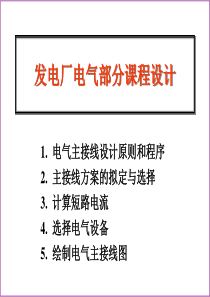 发电厂电气部分课程设计

1. 电气主接线设计原则和程序
2. 主接线方案的拟定与选择
3. 计算短路电流
4. 选择电气设备
5. 绘制电气主接线图